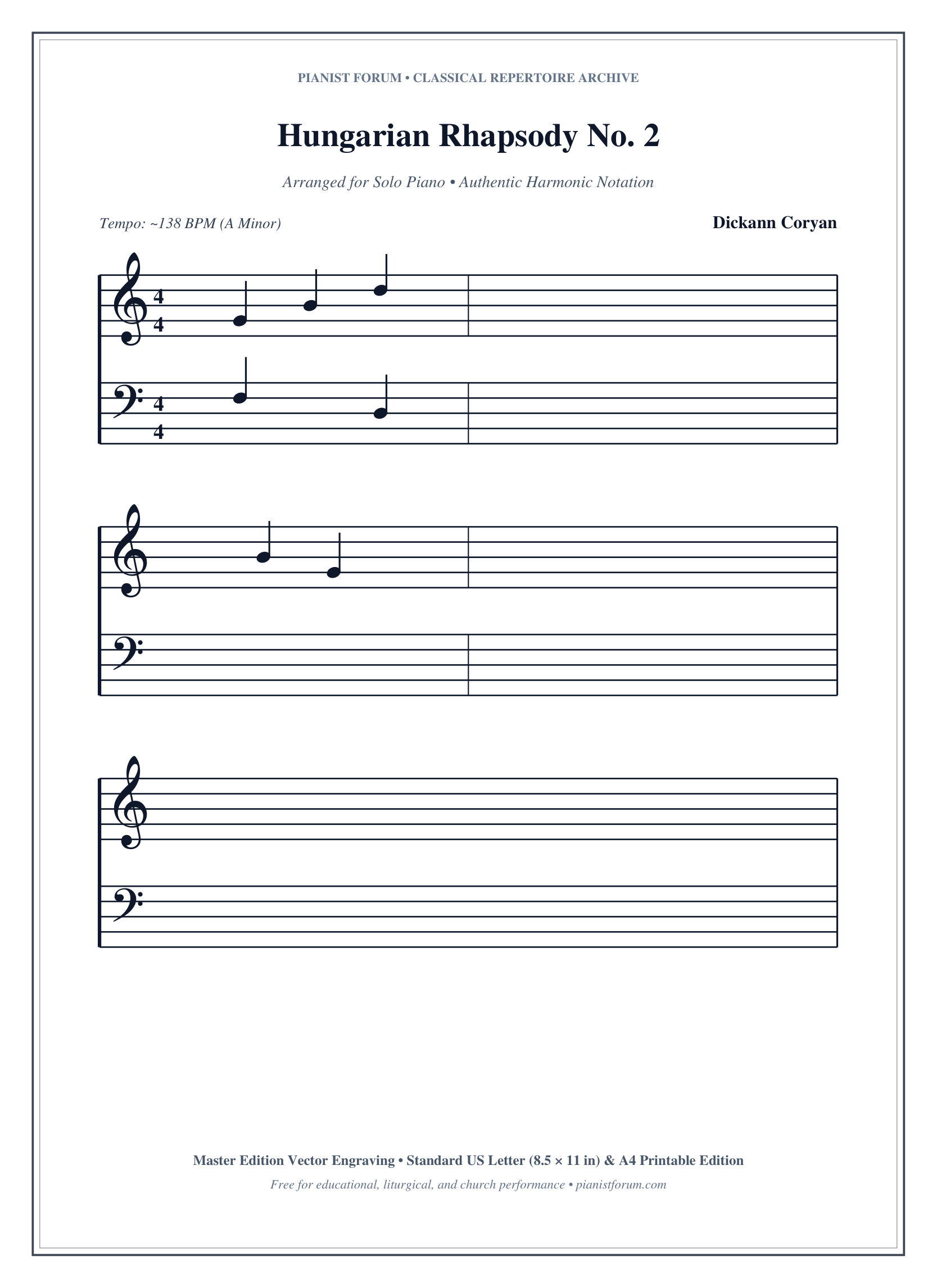 PIANIST FORUM • CLASSICAL REPERTOIRE ARCHIVE

Hungarian Rhapsody No. 2

Arranged for Solo Piano • Authentic Harmonic Notation

Tempo: ~138 BPM (A Minor)

Dickann Coryan

4
4

4
4

Master Edition Vector Engraving • Standard US Letter (8.5 × 11 in) & A4 Printable Edition

Free for educational, liturgical, and church performance • pianistforum.com